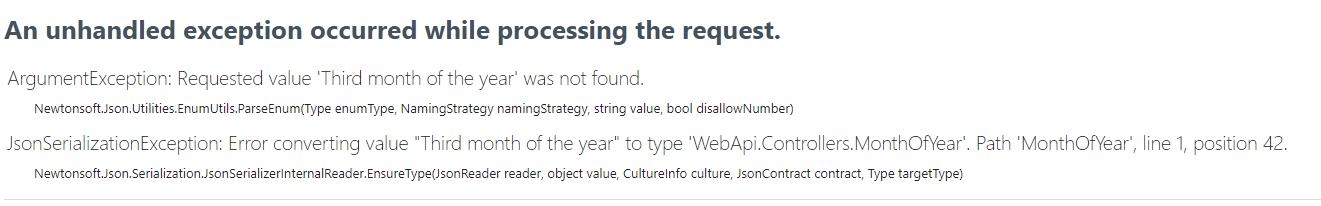 An unhandled exception occurred while processing the request.

ArgumentException: Requested value 'Third month of the year' was not found.

Newtonsoft.Json.Utilities.EnumUtils.ParseEnum(Type enumType, NamingStrategy namingStrategy, string value, bool disallowNumber)

JsonSerializationException: Error converting value "Third month of the year" to type 'WebApi.Controllers.MonthOfYear'. Path 'MonthOfYear', line 1, position 42.

Newtonsoft.Json.Serialization.JsonSerializerInternalReader.EnsureType(JsonReader reader, object value, CultureInfo culture, JsonContract contract, Type targetType)